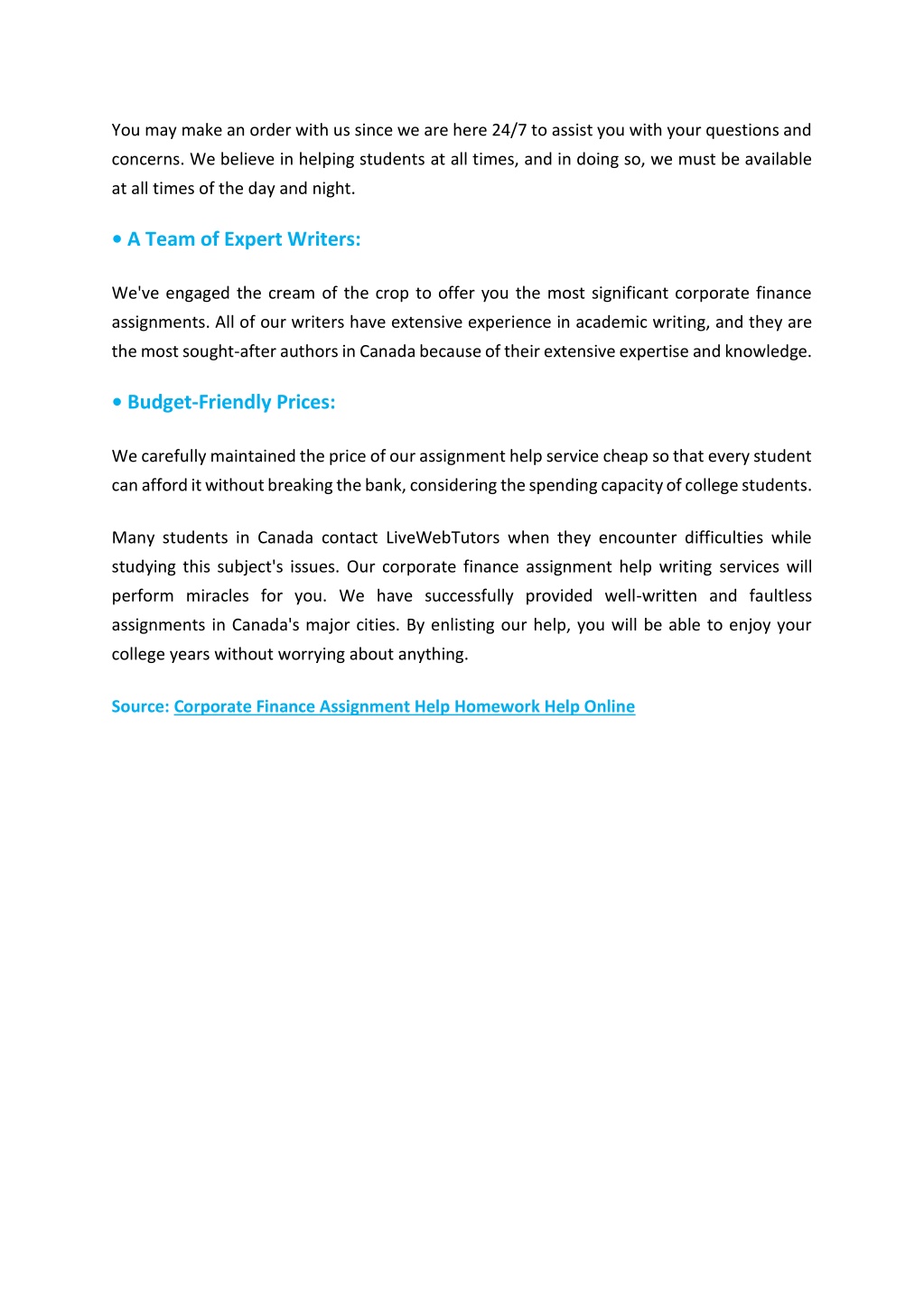 You may make an order with us since we are here 24/7 to assist you with your questions and concerns. We believe in helping students at all times, and in doing so, we must be available at all times of the day and night.

• A Team of Expert Writers:

We've engaged the cream of the crop to offer you the most significant corporate finance assignments. All of our writers have extensive experience in academic writing, and they are the most sought-after authors in Canada because of their extensive expertise and knowledge.

• Budget-Friendly Prices:

We carefully maintained the price of our assignment help service cheap so that every student can afford it without breaking the bank, considering the spending capacity of college students.

Many students in Canada contact LiveWebTutors when they encounter difficulties while studying this subject's issues. Our corporate finance assignment help writing services will perform miracles for you. We have successfully provided well-written and faultless assignments in Canada's major cities. By enlisting our help, you will be able to enjoy your college years without worrying about anything.

Source: Corporate Finance Assignment Help Homework Help Online